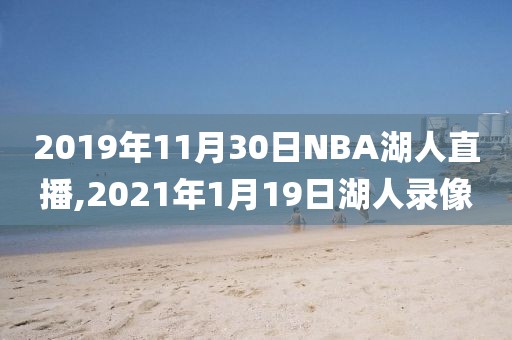 2019年11月30日NBA湖人直播,2021年1月19日湖人录像